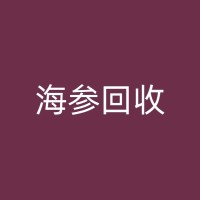 海参回收